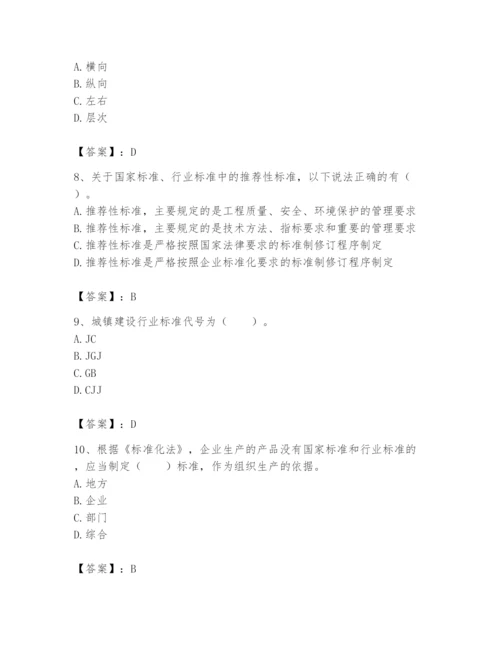 A. 横向
B. 纵向
C. 左右
D. 层次

【答案】：D

8、关于国家标准、行业标准中的推荐性标准，以下说法正确的有（　）。
A. 推荐性标准，主要规定的是工程质量、安全、环境保护的管理要求
B. 推荐性标准，主要规定的是技术方法、指标要求和重要的管理要求
C. 推荐性标准是严格按照国家法律要求的标准制修订程序制定
D. 推荐性标准是严格按照企业标准化要求的标准制修订程序制定

【答案】：B

9、城镇建设行业标准代号为（　　）。
A. JC
B. JGJ
C. GB
D. CJJ

【答案】：D

10、根据《标准化法》，企业生产的产品没有国家标准和行业标准的，应当制定（　　）标准，作为组织生产的依据。
A. 地方
B. 企业
C. 部门
D. 综合

【答案】：B